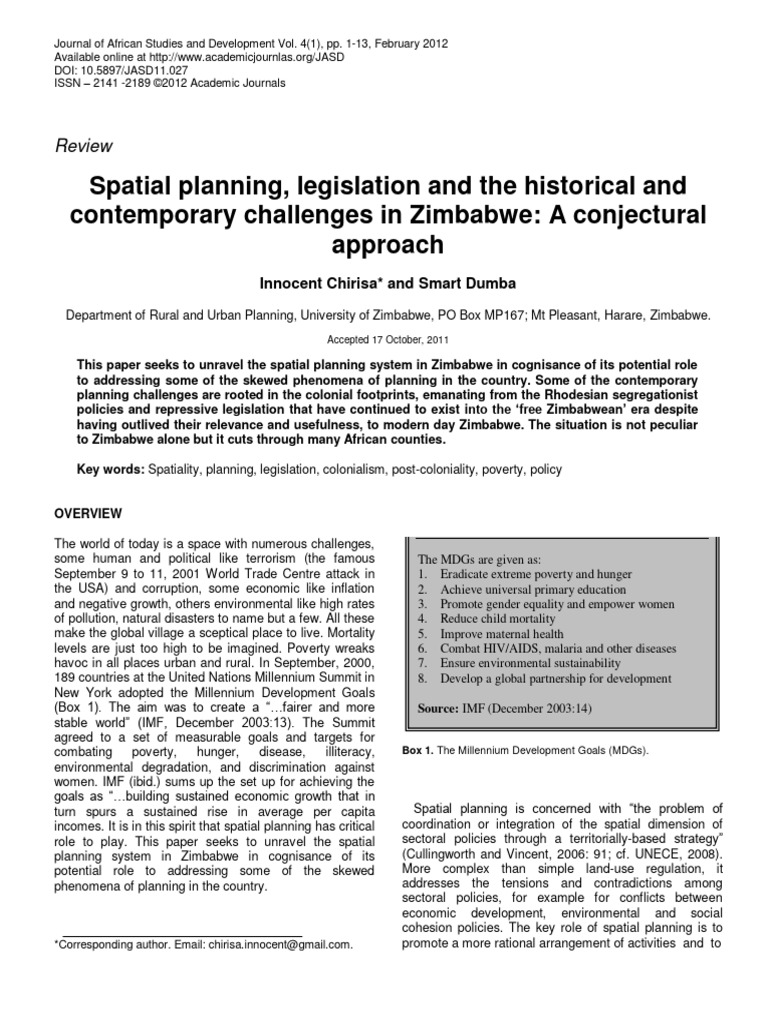 Journal of African Studies and Development Vol. 4(1), pp. 1-13, February 2012
Available online at http://www.academicjournlas.org/JASD
DOI: 10.5897/JASD11.027
ISSN – 2141 -2189 ©2012 Academic Journals

Review

Spatial planning, legislation and the historical and contemporary challenges in Zimbabwe: A conjectural approach

Innocent Chirisa* and Smart Dumba

Department of Rural and Urban Planning, University of Zimbabwe, PO Box MP167; Mt Pleasant, Harare, Zimbabwe.

Accepted 17 October, 2011

This paper seeks to unravel the spatial planning system in Zimbabwe in cognisance of its potential role to addressing some of the skewed phenomena of planning in the country. Some of the contemporary planning challenges are rooted in the colonial footprints, emanating from the Rhodesian segregationist policies and repressive legislation that have continued to exist into the 'free Zimbabwean' era despite having outlived their relevance and usefulness, to modern day Zimbabwe. The situation is not peculiar to Zimbabwe alone but it cuts through many African counties.

Key words: Spatiality, planning, legislation, colonialism, post-coloniality, poverty, policy

OVERVIEW

The world of today is a space with numerous challenges, some human and political like terrorism (the famous September 9 to 11, 2001 World Trade Centre attack in the USA) and corruption, some economic like inflation and negative growth, others environmental like high rates of pollution, natural disasters to name but a few. All these make the global village a sceptical place to live. Mortality levels are just too high to be imagined. Poverty wreaks havoc in all places urban and rural. In September, 2000, 189 countries at the United Nations Millennium Summit in New York adopted the Millennium Development Goals (Box 1). The aim was to create a "…fairer and more stable world" (IMF, December 2003:13). The Summit agreed to a set of measurable goals and targets for combating poverty, hunger, disease, illiteracy, environmental degradation, and discrimination against women. IMF (ibid.) sums up the set up for achieving the goals as "…building sustained economic growth that in turn spurs a sustained rise in average per capita incomes. It is in this spirit that spatial planning has critical role to play. This paper seeks to unravel the spatial planning system in Zimbabwe in cognisance of its potential role to addressing some of the skewed phenomena of planning in the country.

*Corresponding author. Email: chirisa.innocent@gmail.com.

The MDGs are given as:
1. Eradicate extreme poverty and hunger
2. Achieve universal primary education
3. Promote gender equality and empower women
4. Reduce child mortality
5. Improve maternal health
6. Combat HIV/AIDS, malaria and other diseases
7. Ensure environmental sustainability
8. Develop a global partnership for development

Source: IMF (December 2003:14)

Box 1. The Millennium Development Goals (MDGs).

Spatial planning is concerned with "the problem of coordination or integration of the spatial dimension of sectoral policies through a territorially-based strategy" (Cullingworth and Vincent, 2006: 91; cf. UNECE, 2008). More complex than simple land-use regulation, it addresses the tensions and contradictions among sectoral policies, for example for conflicts between economic development, environmental and social cohesion policies. The key role of spatial planning is to promote a more rational arrangement of activities and to